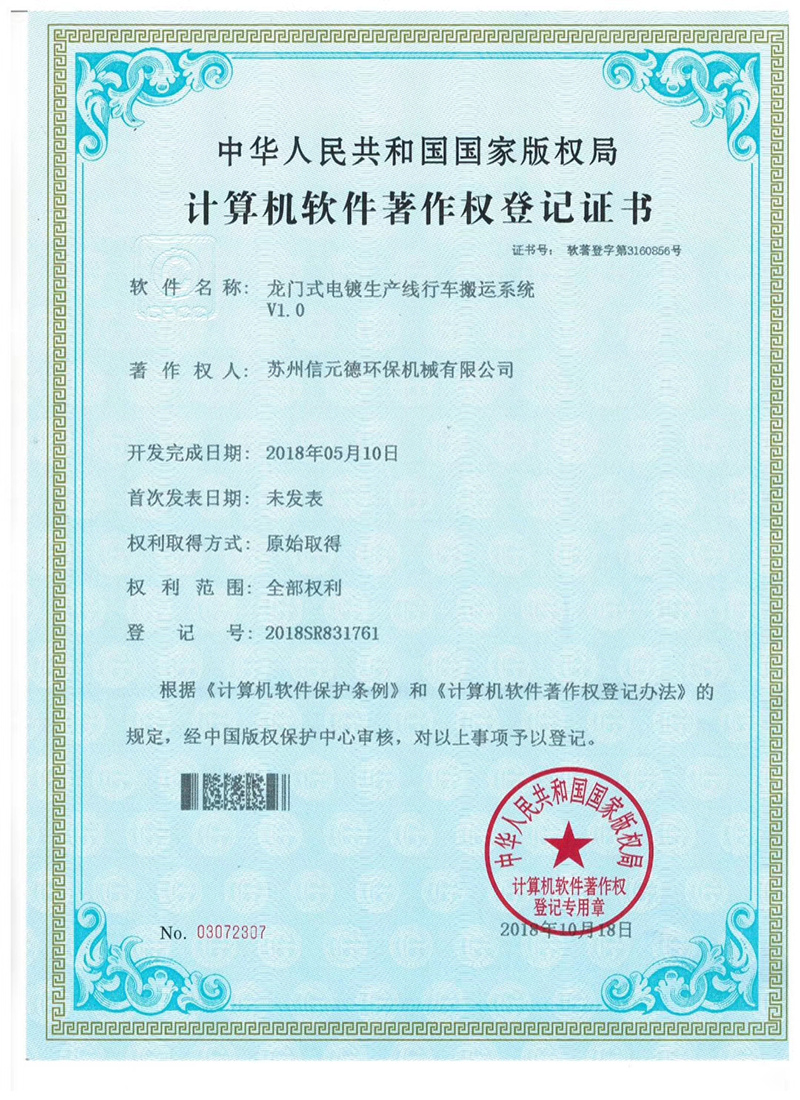 中华人民共和国国家版权局
计算机软件著作权登记证书

证书号： 软著登字第3160856号

软 件 名 称： 龙门式电镀生产线行车搬运系统 V1.0

著 作 权 人： 苏州信元德环保机械有限公司

开发完成日期： 2018年05月10日

首次发表日期： 未发表

权利取得方式： 原始取得

权 利 范 围： 全部权利

登 记 号： 2018SR831761

根据《计算机软件保护条例》和《计算机软件著作权登记办法》的规定，经中国版权保护中心审核，对以上事项予以登记。

中华人民共和国国家版权局
计算机软件著作权登记专用章

No. 03072307

2018年10月18日